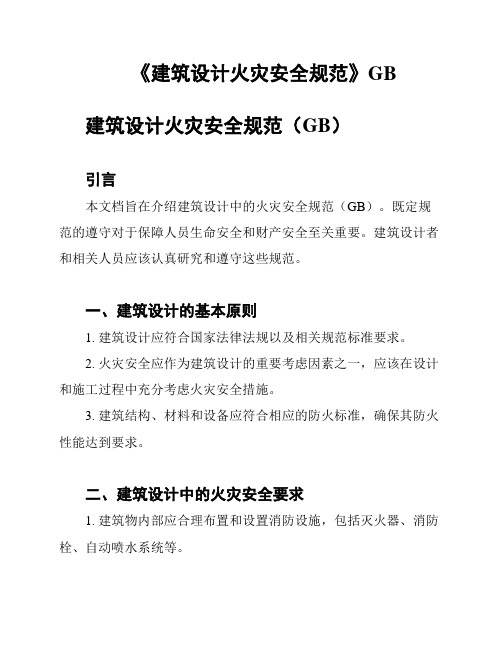 《建筑设计火灾安全规范》GB

建筑设计火灾安全规范（GB）

引言

本文档旨在介绍建筑设计中的火灾安全规范（GB）。既定规范的遵守对于保障人员生命安全和财产安全至关重要。建筑设计者和相关人员应该认真研究和遵守这些规范。

一、建筑设计的基本原则

1. 建筑设计应符合国家法律法规以及相关规范标准要求。

2. 火灾安全应作为建筑设计的重要考虑因素之一，应该在设计和施工过程中充分考虑火灾安全措施。

3. 建筑结构、材料和设备应符合相应的防火标准，确保其防火性能达到要求。

二、建筑设计中的火灾安全要求

1. 建筑物内部应合理布置和设置消防设施，包括灭火器、消防栓、自动喷水系统等。